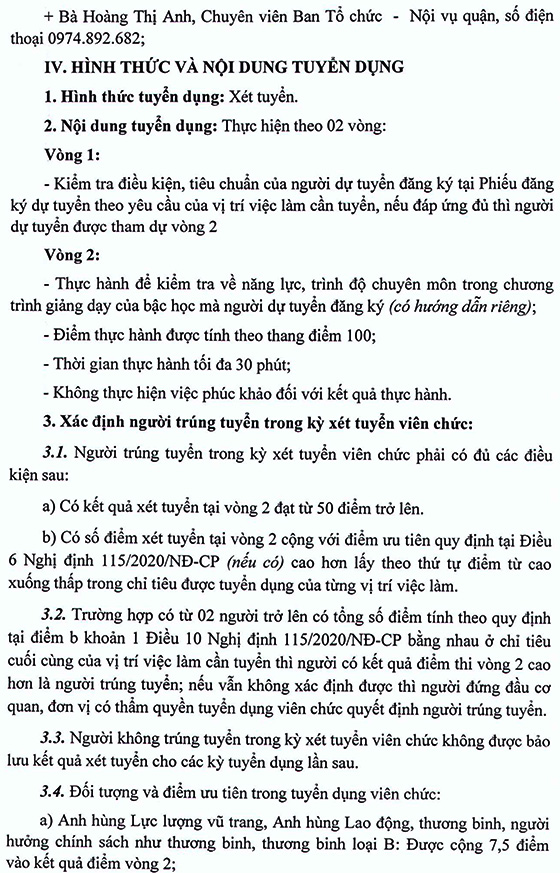 + Bà Hoàng Thị Anh, Chuyên viên Ban Tổ chức - Nội vụ quận, số điện thoại 0974.892.682;

IV. HÌNH THỨC VÀ NỘI DUNG TUYỂN DỤNG

1. Hình thức tuyển dụng: Xét tuyển.

2. Nội dung tuyển dụng: Thực hiện theo 02 vòng:

Vòng 1:

- Kiểm tra điều kiện, tiêu chuẩn của người dự tuyển đăng ký tại Phiếu đăng ký dự tuyển theo yêu cầu của vị trí việc làm cần tuyển, nếu đáp ứng đủ thì người dự tuyển được tham dự vòng 2

Vòng 2:

- Thực hành để kiểm tra về năng lực, trình độ chuyên môn trong chương trình giảng dạy của bậc học mà người dự tuyển đăng ký (có hướng dẫn riêng);

- Điểm thực hành được tính theo thang điểm 100;

- Thời gian thực hành tối đa 30 phút;

- Không thực hiện việc phúc khảo đối với kết quả thực hành.

3. Xác định người trúng tuyển trong kỳ xét tuyển viên chức:

3.1. Người trúng tuyển trong kỳ xét tuyển viên chức phải có đủ các điều kiện sau:

a) Có kết quả xét tuyển tại vòng 2 đạt từ 50 điểm trở lên.

b) Có số điểm xét tuyển tại vòng 2 cộng với điểm ưu tiên quy định tại Điều 6 Nghị định 115/2020/NĐ-CP (nếu có) cao hơn lấy theo thứ tự điểm từ cao xuống thấp trong chỉ tiêu được tuyển dụng của từng vị trí việc làm.

3.2. Trường hợp có từ 02 người trở lên có tổng số điểm tính theo quy định tại điểm b khoản 1 Điều 10 Nghị định 115/2020/NĐ-CP bằng nhau ở chỉ tiêu cuối cùng của vị trí việc làm cần tuyển thì người có kết quả điểm thi vòng 2 cao hơn là người trúng tuyển; nếu vẫn không xác định được thì người đứng đầu cơ quan, đơn vị có thẩm quyền tuyển dụng viên chức quyết định người trúng tuyển.

3.3. Người không trúng tuyển trong kỳ xét tuyển viên chức không được bảo lưu kết quả xét tuyển cho các kỳ tuyển dụng lần sau.

3.4. Đối tượng và điểm ưu tiên trong tuyển dụng viên chức:

a) Anh hùng Lực lượng vũ trang, Anh hùng Lao động, thương binh, người hưởng chính sách như thương binh, thương binh loại B: Được cộng 7,5 điểm vào kết quả điểm vòng 2;